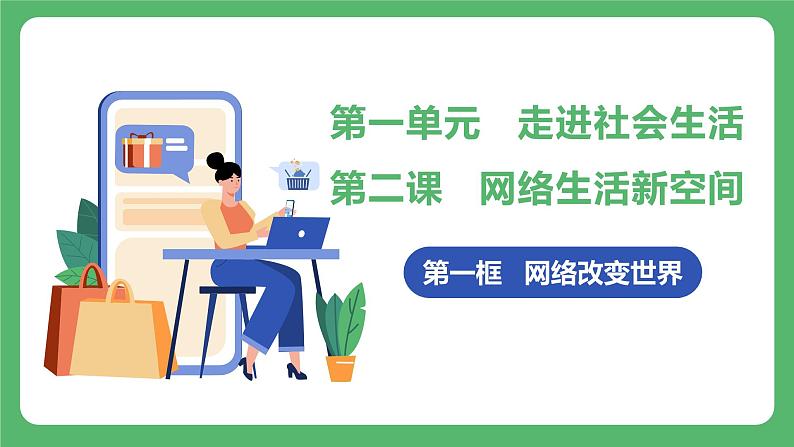 第一单元　走进社会生活
第二课　网络生活新空间
第一框　网络改变世界